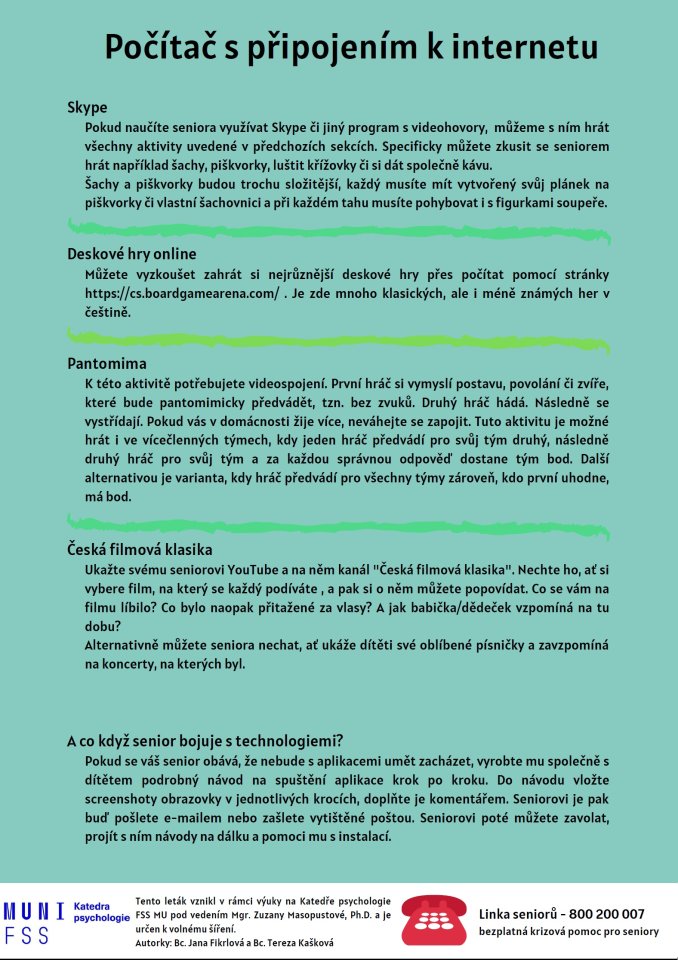 Počítač s připojením k internetu

Skype
Pokud naučíte seniora využívat Skype či jiný program s videohovory, můžeme s ním hrát všechny aktivity uvedené v předchozích sekcích. Specificky můžete zkusit se seniorem hrát například šachy, piškvorky, luštit křížovky či si dát společně kávu.
Šachy a piškvorky budou trochu složitější, každý musíte mít vytvořený svůj plánek na piškvorky či vlastní šachovnici a při každém tahu musíte pohybovat i s figurkami soupeře.

Deskové hry online
Můžete vyzkoušet zahrát si nejrůznější deskové hry přes počítat pomocí stránky https://cs.boardgamearena.com/ . Je zde mnoho klasických, ale i méně známých her v češtině.

Pantomima
K této aktivitě potřebujete videospojení. První hráč si vymyslí postavu, povolání či zvíře, které bude pantomimicky předvádět, tzn. bez zvuků. Druhý hráč hádá. Následně se vystřídají. Pokud vás v domácnosti žije více, neváhejte se zapojit. Tuto aktivitu je možné hrát i ve vícečlenných týmech, kdy jeden hráč předvádí pro svůj tým druhý, následně druhý hráč pro svůj tým a za každou správnou odpověď dostane tým bod. Další alternativou je varianta, kdy hráč předvádí pro všechny týmy zároveň, kdo první uhodne, má bod.

Česká filmová klasika
Ukažte svému seniorovi YouTube a na něm kanál "Česká filmová klasika". Nechte ho, ať si vybere film, na který se každý podíváte , a pak si o něm můžete popovídat. Co se vám na filmu líbilo? Co bylo naopak přitažené za vlasy? A jak babička/dědeček vzpomíná na tu dobu?
Alternativně můžete seniora nechat, ať ukáže dítěti své oblíbené písničky a zavzpomíná na koncerty, na kterých byl.

A co když senior bojuje s technologiemi?
Pokud se váš senior obává, že nebude s aplikacemi umět zacházet, vyrobte mu společně s dítětem podrobný návod na spuštění aplikace krok po kroku. Do návodu vložte screenshoty obrazovky v jednotlivých krocích, doplňte je komentářem. Seniorovi je pak buď pošlete e-mailem nebo zašlete vytištěné poštou. Seniorovi poté můžete zavolat, projít s ním návody na dálku a pomoci mu s instalací.

MUNI FSS Katedra psychologie

Tento leták vznikl v rámci výuky na Katedře psychologie FSS MU pod vedením Mgr. Zuzany Masopustové, Ph.D. a je určen k volnému šíření.
Autorky: Bc. Jana Fikrlová a Bc. Tereza Kašková

Linka seniorů - 800 200 007
bezplatná krizová pomoc pro seniory